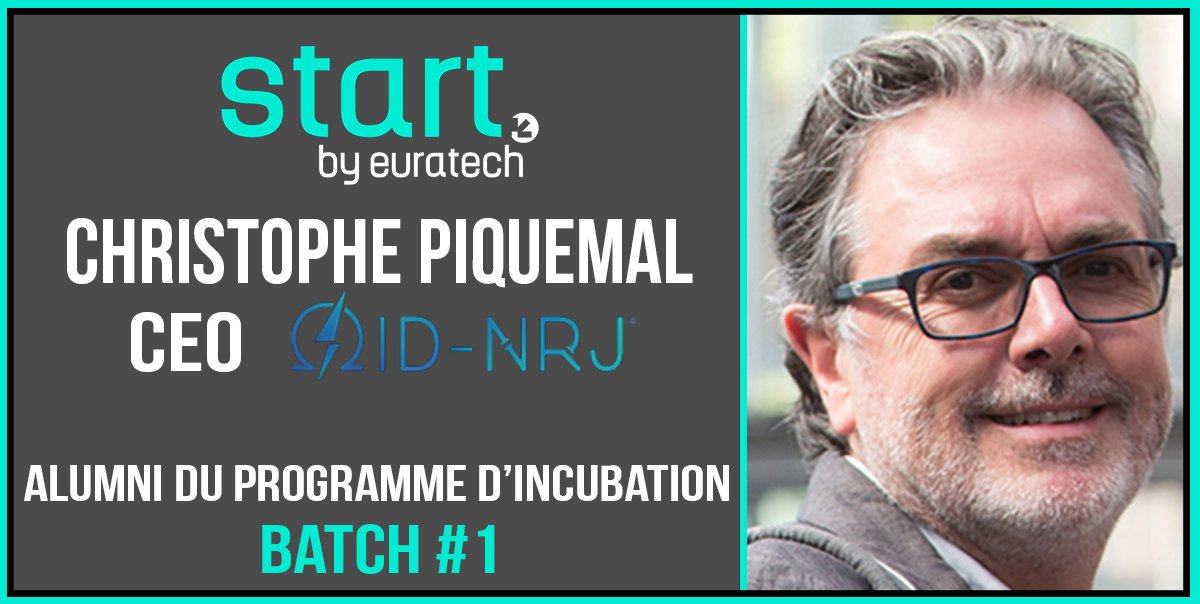 start
by euratech

CHRISTOPHE PIQUEMAL
CEO ID-NRJ

ALUMNI DU PROGRAMME D'INCUBATION
BATCH #1